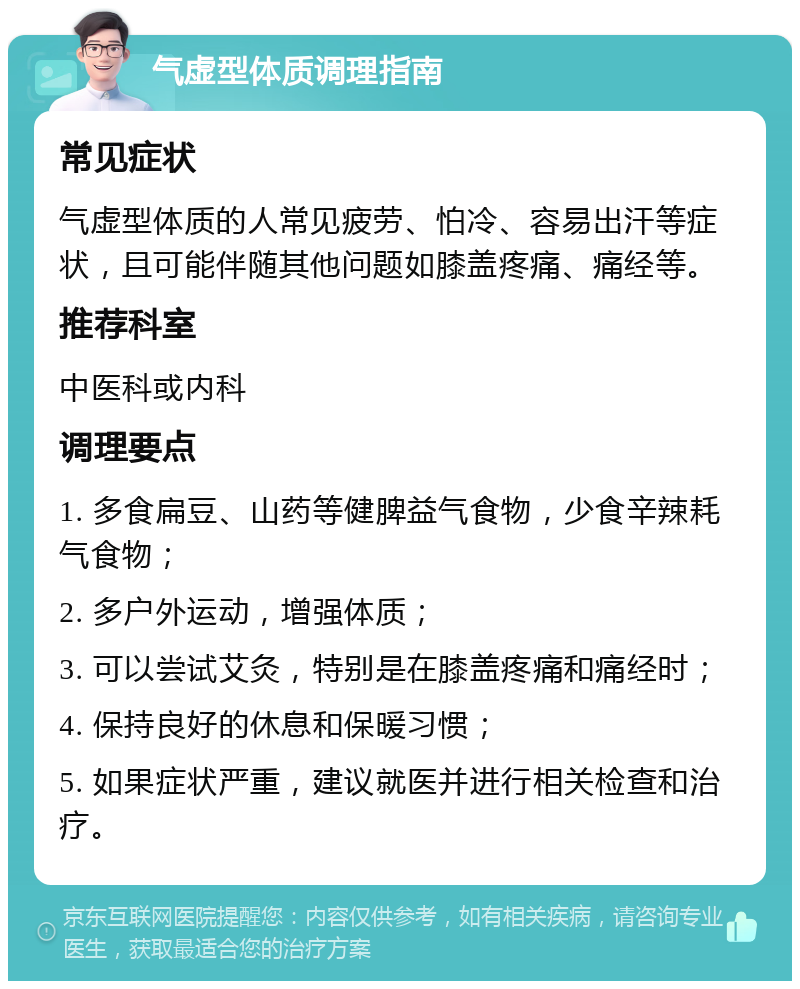 气虚型体质调理指南

常见症状

气虚型体质的人常见疲劳、怕冷、容易出汗等症状，且可能伴随其他问题如膝盖疼痛、痛经等。

推荐科室

中医科或内科

调理要点

1. 多食扁豆、山药等健脾益气食物，少食辛辣耗气食物；

2. 多户外运动，增强体质；

3. 可以尝试艾灸，特别是在膝盖疼痛和痛经时；

4. 保持良好的休息和保暖习惯；

5. 如果症状严重，建议就医并进行相关检查和治疗。

京东互联网医院提醒您：内容仅供参考，如有相关疾病，请咨询专业医生，获取最适合您的治疗方案